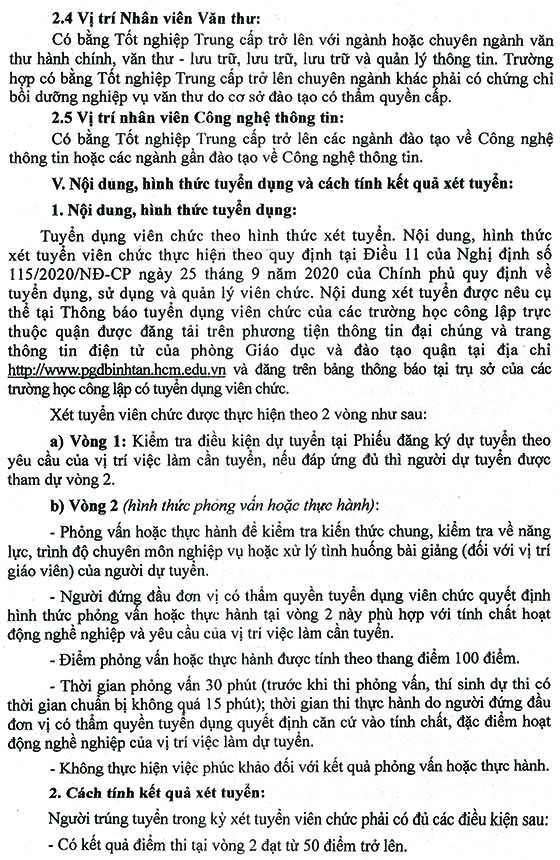 2.4 Vị trí Nhân viên Văn thư:

Có bằng Tốt nghiệp Trung cấp trở lên với ngành hoặc chuyên ngành văn thư hành chính, văn thư - lưu trữ, lưu trữ, lưu trữ và quản lý thông tin. Trường hợp có bằng Tốt nghiệp Trung cấp trở lên chuyên ngành khác phải có chứng chỉ bồi dưỡng nghiệp vụ văn thư do cơ sở đào tạo có thẩm quyền cấp.

2.5 Vị trí nhân viên Công nghệ thông tin:

Có bằng Tốt nghiệp Trung cấp trở lên các ngành đào tạo về Công nghệ thông tin hoặc các ngành gần đào tạo về Công nghệ thông tin.

V. Nội dung, hình thức tuyển dụng và cách tính kết quả xét tuyển:

1. Nội dung, hình thức tuyển dụng:

Tuyển dụng viên chức theo hình thức xét tuyển. Nội dung, hình thức xét tuyển viên chức thực hiện theo quy định tại Điều 11 của Nghị định số 115/2020/NĐ-CP ngày 25 tháng 9 năm 2020 của Chính phủ quy định về tuyển dụng, sử dụng và quản lý viên chức. Nội dung xét tuyển được nêu cụ thể tại Thông báo tuyển dụng viên chức của các trường học công lập trực thuộc quận được đăng tải trên phương tiện thông tin đại chúng và trang thông tin điện tử của phòng Giáo dục và đào tạo quận tại địa chỉ http://www.pgdbinhtan.hcm.edu.vn và đăng trên bảng thông báo tại trụ sở của các trường học công lập có tuyển dụng viên chức.

Xét tuyển viên chức được thực hiện theo 2 vòng như sau:

a) Vòng 1: Kiểm tra điều kiện dự tuyển tại Phiếu đăng ký dự tuyển theo yêu cầu của vị trí việc làm cần tuyển, nếu đáp ứng đủ thì người dự tuyển được tham dự vòng 2.

b) Vòng 2 (hình thức phỏng vấn hoặc thực hành):

- Phỏng vấn hoặc thực hành để kiểm tra kiến thức chung, kiểm tra về năng lực, trình độ chuyên môn nghiệp vụ hoặc xử lý tình huống bài giảng (đối với vị trí giáo viên) của người dự tuyển.

- Người đứng đầu đơn vị có thẩm quyền tuyển dụng viên chức quyết định hình thức phỏng vấn hoặc thực hành tại vòng 2 này phù hợp với tính chất hoạt động nghề nghiệp và yêu cầu của vị trí việc làm cần tuyển.

- Điểm phỏng vấn hoặc thực hành được tính theo thang điểm 100 điểm.

- Thời gian phỏng vấn 30 phút (trước khi thi phỏng vấn, thí sinh dự thi có thời gian chuẩn bị không quá 15 phút); thời gian thi thực hành do người đứng đầu đơn vị có thẩm quyền tuyển dụng quyết định căn cứ vào tính chất, đặc điểm hoạt động nghề nghiệp của vị trí việc làm dự tuyển.

- Không thực hiện việc phúc khảo đối với kết quả phỏng vấn hoặc thực hành.

2. Cách tính kết quả xét tuyển:

Người trúng tuyển trong kỳ xét tuyển viên chức phải có đủ các điều kiện sau:

- Có kết quả điểm thi tại vòng 2 đạt từ 50 điểm trở lên.